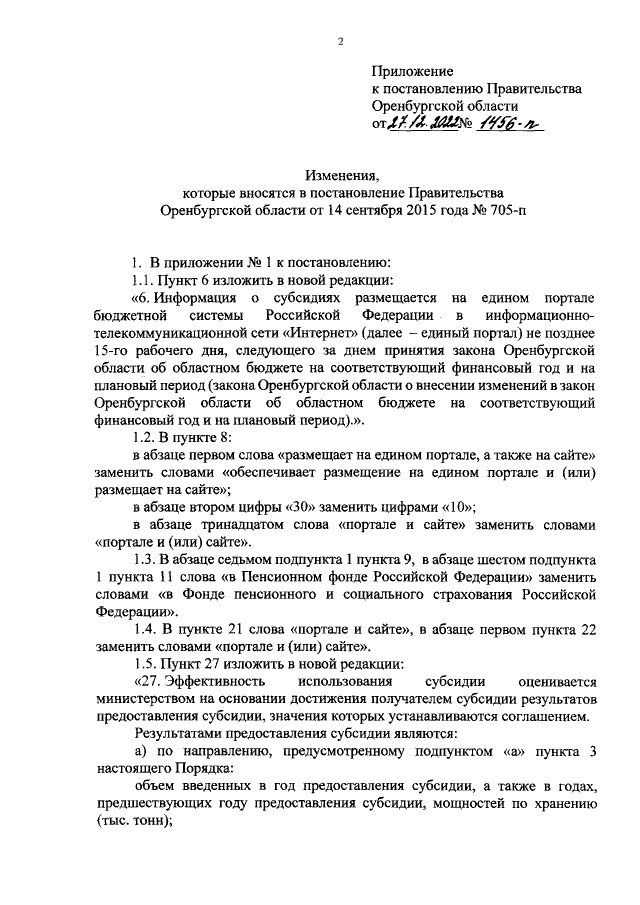 2

Приложение
к постановлению Правительства
Оренбургской области
от 27.12.2022 № 1456-п

Изменения,
которые вносятся в постановление Правительства
Оренбургской области от 14 сентября 2015 года № 705-п

1. В приложении № 1 к постановлению:

1.1. Пункт 6 изложить в новой редакции:

«6. Информация о субсидиях размещается на едином портале бюджетной системы Российской Федерации в информационно-телекоммуникационной сети «Интернет» (далее – единый портал) не позднее 15-го рабочего дня, следующего за днем принятия закона Оренбургской области об областном бюджете на соответствующий финансовый год и на плановый период (закона Оренбургской области о внесении изменений в закон Оренбургской области об областном бюджете на соответствующий финансовый год и на плановый период).».

1.2. В пункте 8:

в абзаце первом слова «размещает на едином портале, а также на сайте» заменить словами «обеспечивает размещение на едином портале и (или) размещает на сайте»;

в абзаце втором цифры «30» заменить цифрами «10»;

в абзаце тринадцатом слова «портале и сайте» заменить словами «портале и (или) сайте».

1.3. В абзаце седьмом подпункта 1 пункта 9, в абзаце шестом подпункта 1 пункта 11 слова «в Пенсионном фонде Российской Федерации» заменить словами «в Фонде пенсионного и социального страхования Российской Федерации».

1.4. В пункте 21 слова «портале и сайте», в абзаце первом пункта 22 заменить словами «портале и (или) сайте».

1.5. Пункт 27 изложить в новой редакции:

«27. Эффективность использования субсидии оценивается министерством на основании достижения получателем субсидии результатов предоставления субсидии, значения которых устанавливаются соглашением.

Результатами предоставления субсидии являются:

а) по направлению, предусмотренному подпунктом «а» пункта 3 настоящего Порядка:

объем введенных в год предоставления субсидии, а также в годах, предшествующих году предоставления субсидии, мощностей по хранению (тыс. тонн);